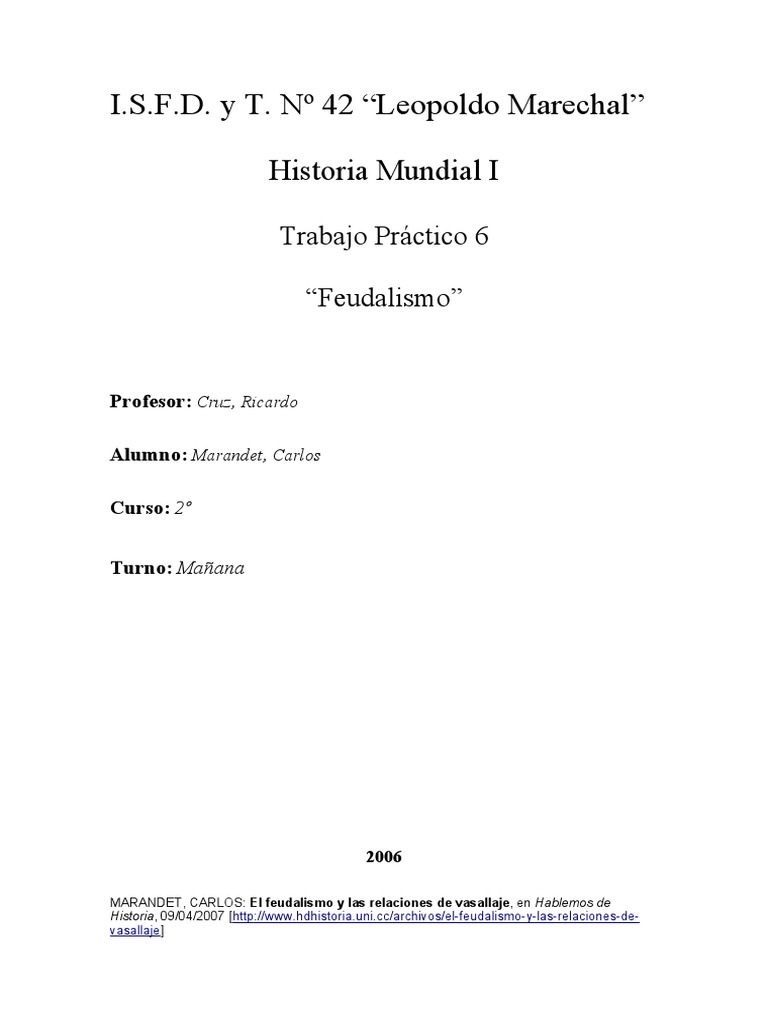 I.S.F.D. y T. Nº 42 “Leopoldo Marechal”

Historia Mundial I

Trabajo Práctico 6

“Feudalismo”

Profesor: Cruz, Ricardo

Alumno: Marandet, Carlos

Curso: 2º

Turno: Mañana

2006

MARANDET, CARLOS: El feudalismo y las relaciones de vasallaje, en Hablemos de Historia, 09/04/2007 [http://www.hdhistoria.uni.cc/archivos/el-feudalismo-y-las-relaciones-de-vasallaje]